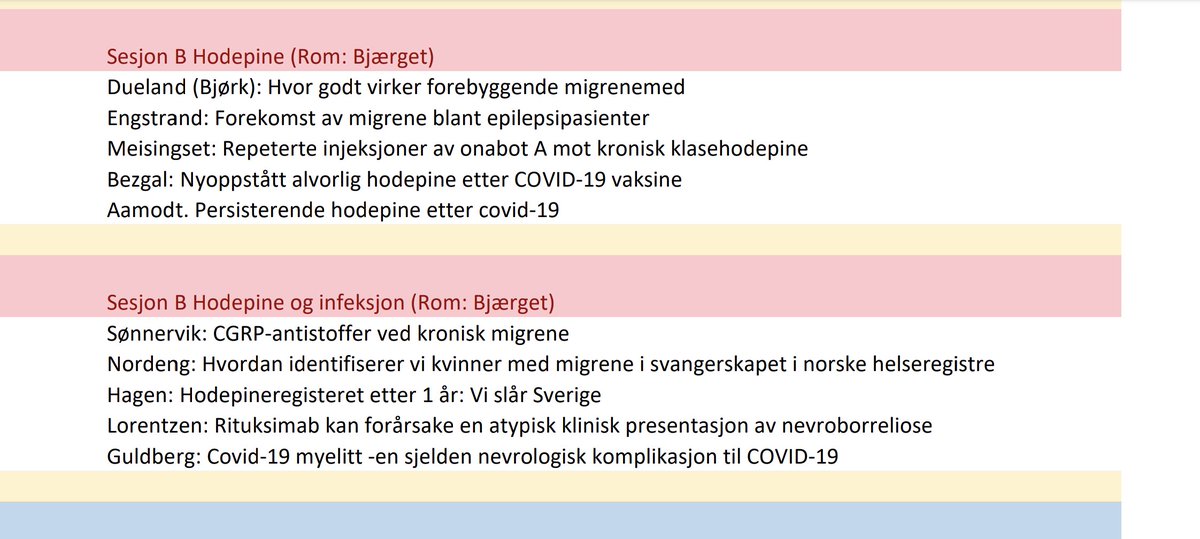 Sesjon B Hodepine (Rom: Bjærget)
Dueland (Bjørk): Hvor godt virker forebyggende migrenemed
Engstrand: Forekomst av migrene blant epilepsipasienter
Meisingset: Repeterte injeksjoner av onabot A mot kronisk klasehodepine
Bezgal: Nyoppstått alvorlig hodepine etter COVID-19 vaksine
Aamodt. Persisterende hodepine etter covid-19

Sesjon B Hodepine og infeksjon (Rom: Bjærget)
Sønnervik: CGRP-antistoffer ved kronisk migrene
Nordeng: Hvordan identifiserer vi kvinner med migrene i svangerskapet i norske helseregistre
Hagen: Hodepineregisteret etter 1 år: Vi slår Sverige
Lorentzen: Rituksimab kan forårsake en atypisk klinisk presentasjon av nevroborreliose
Guldberg: Covid-19 myelitt -en sjelden nevrologisk komplikasjon til COVID-19